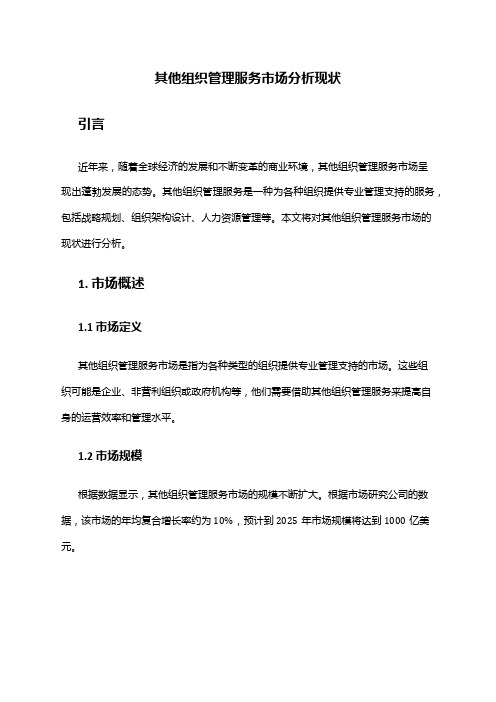 其他组织管理服务市场分析现状

引言

近年来，随着全球经济的发展和不断变革的商业环境，其他组织管理服务市场呈现出蓬勃发展的态势。其他组织管理服务是一种为各种组织提供专业管理支持的服务，包括战略规划、组织架构设计、人力资源管理等。本文将对其他组织管理服务市场的现状进行分析。

1. 市场概述

1.1 市场定义

其他组织管理服务市场是指为各种类型的组织提供专业管理支持的市场。这些组织可能是企业、非营利组织或政府机构等，他们需要借助其他组织管理服务来提高自身的运营效率和管理水平。

1.2 市场规模

根据数据显示，其他组织管理服务市场的规模不断扩大。根据市场研究公司的数据，该市场的年均复合增长率约为 10%，预计到 2025 年市场规模将达到 1000 亿美元。